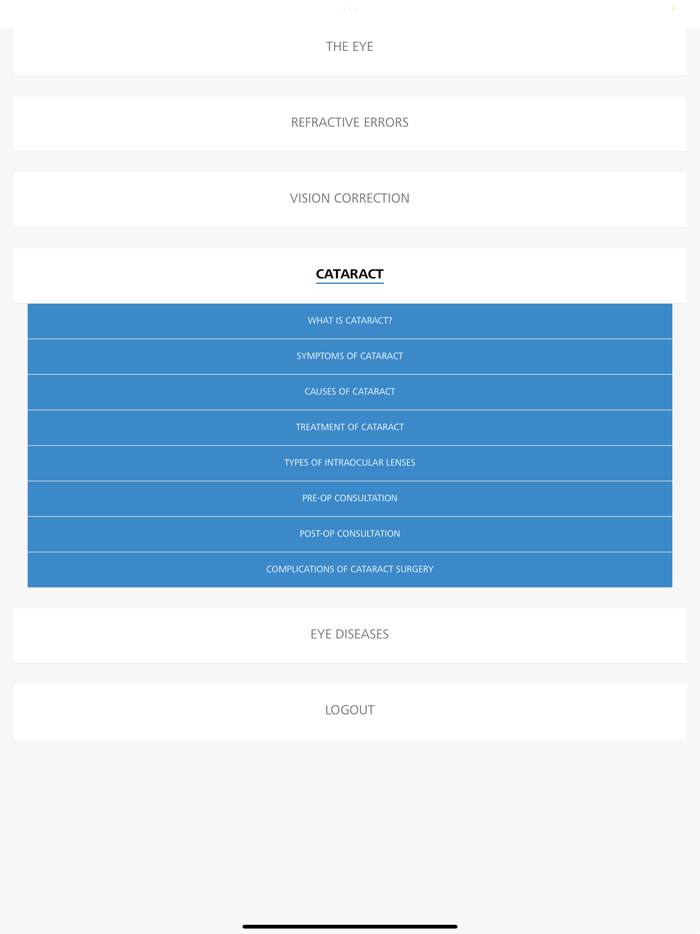 THE EYE

REFRACTIVE ERRORS

VISION CORRECTION

CATARACT

WHAT IS CATARACT?

SYMPTOMS OF CATARACT

CAUSES OF CATARACT

TREATMENT OF CATARACT

TYPES OF INTRAOCULAR LENSES

PRE-OP CONSULTATION

POST-OP CONSULTATION

COMPLICATIONS OF CATARACT SURGERY

EYE DISEASES

LOGOUT